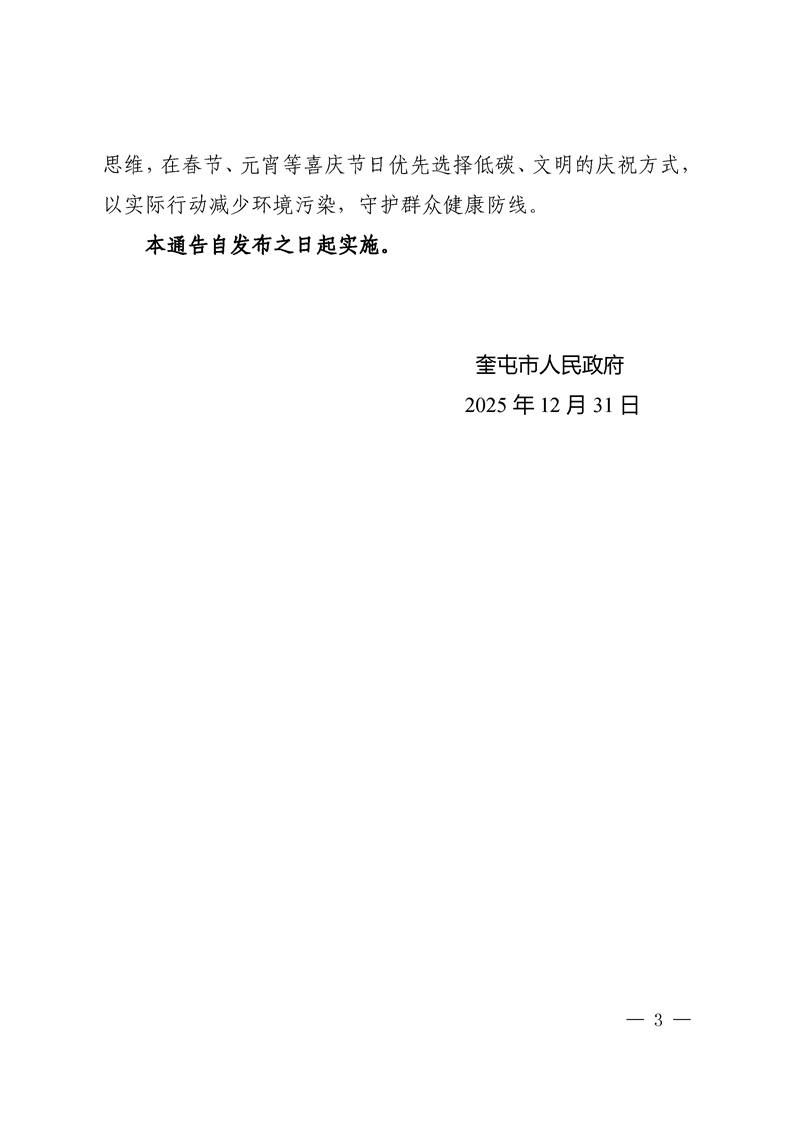 思维，在春节、元宵等喜庆节日优先选择低碳、文明的庆祝方式，以实际行动减少环境污染，守护群众健康防线。

本通告自发布之日起实施。

奎屯市人民政府
2025年12月31日

— 3 —